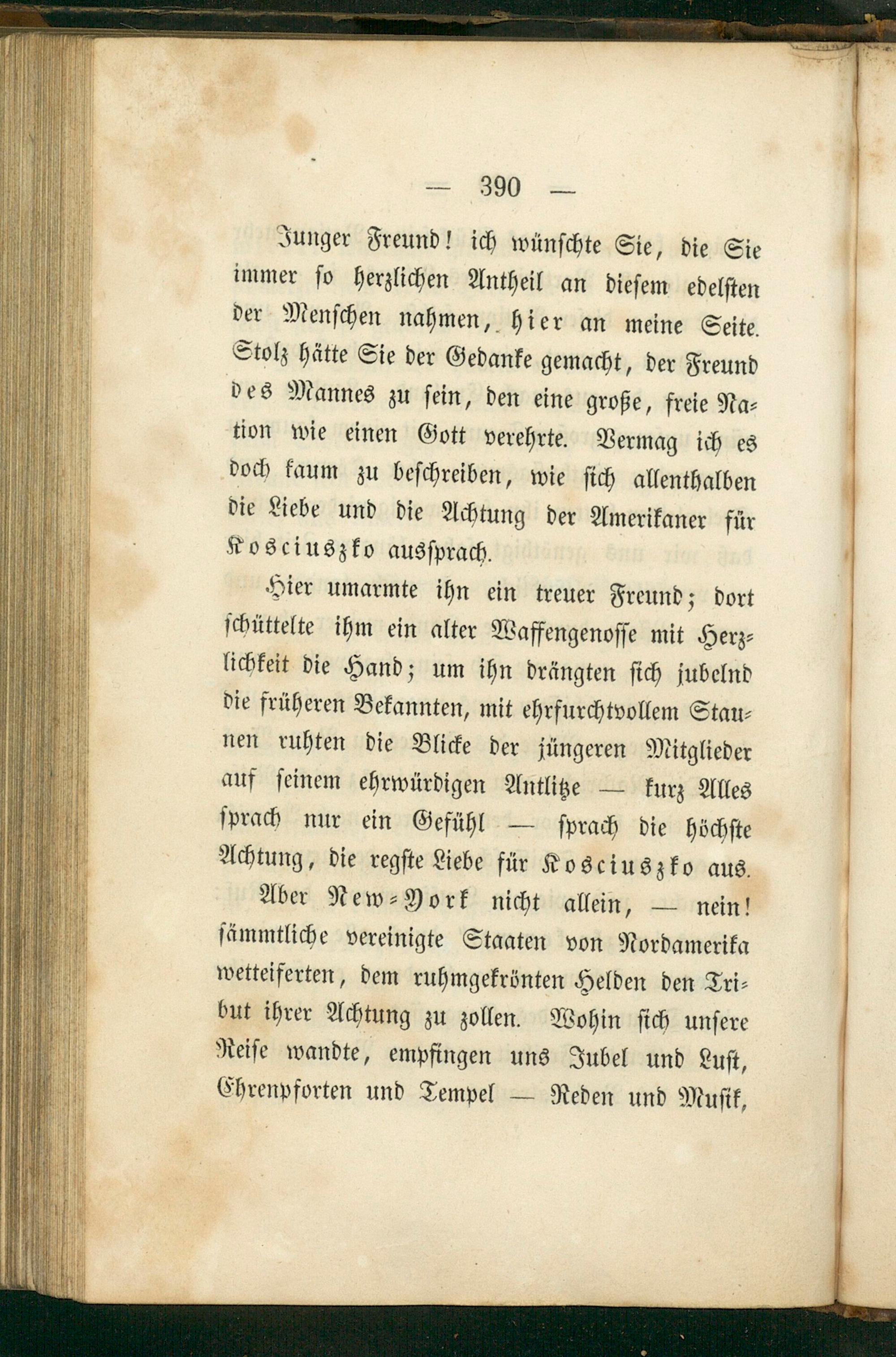 — 390 —

Junger Freund! ich wünschte Sie, die Sie immer so herzlichen Antheil an diesem edelsten der Menschen nahmen, hier an meine Seite. Stolz hätte Sie der Gedanke gemacht, der Freund des Mannes zu sein, den eine große, freie Nation wie einen Gott verehrte. Vermag ich es doch kaum zu beschreiben, wie sich allenthalben die Liebe und die Achtung der Amerikaner für Kosciuszko aussprach.

Hier umarmte ihn ein treuer Freund; dort schüttelte ihm ein alter Waffengenosse mit Herzlichkeit die Hand; um ihn drängten sich jubelnd die früheren Bekannten, mit ehrfurchtvollem Staunen ruhten die Blicke der jüngeren Mitglieder auf seinem ehrwürdigen Antlitze — kurz Alles sprach nur ein Gefühl — sprach die höchste Achtung, die regste Liebe für Kosciuszko aus.

Aber New-York nicht allein, — nein! sämmtliche vereinigte Staaten von Nordamerika wetteiferten, dem ruhmgekrönten Helden den Tribut ihrer Achtung zu zollen. Wohin sich unsere Reise wandte, empfingen uns Jubel und Lust, Ehrenpforten und Tempel — Reden und Musik,